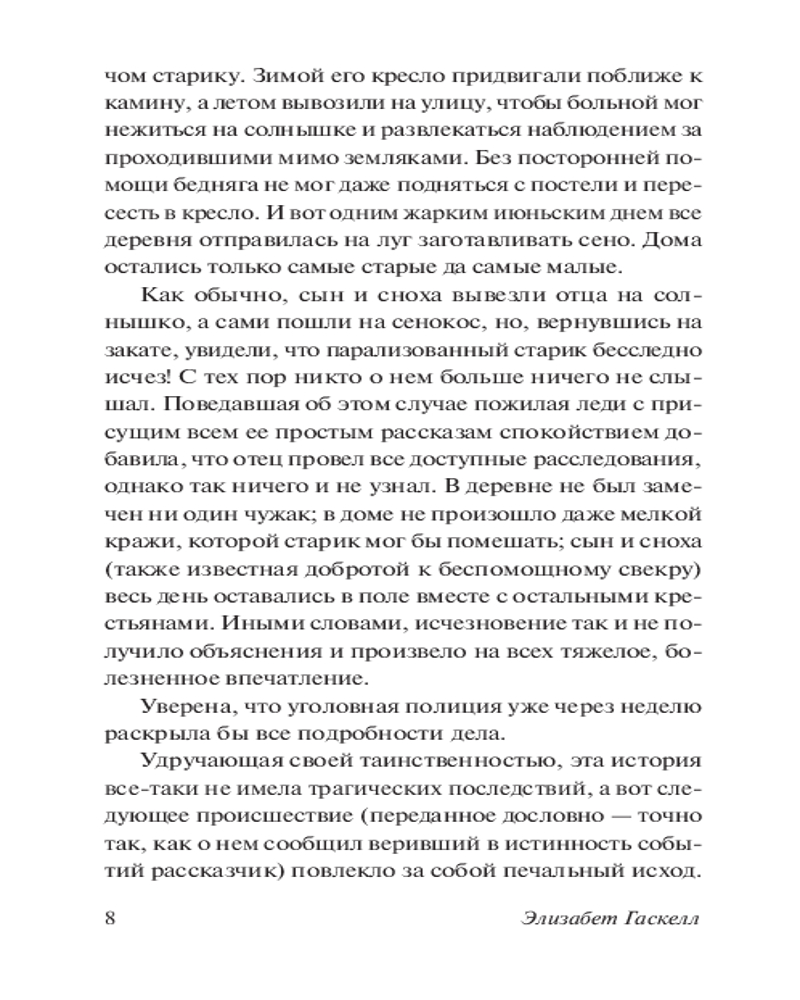 чом старику. Зимой его кресло придвигали поближе к камину, а летом вывозили на улицу, чтобы больной мог нежиться на солнышке и развлекаться наблюдением за проходившими мимо земляками. Без посторонней помощи бедняга не мог даже подняться с постели и пересесть в кресло. И вот одним жарким июньским днем все деревня отправилась на луг заготавливать сено. Дома остались только самые старые да самые малые.

Как обычно, сын и сноха вывезли отца на солнышко, а сами пошли на сенокос, но, вернувшись на закате, увидели, что парализованный старик бесследно исчез! С тех пор никто о нем больше ничего не слышал. Поведавшая об этом случае пожилая леди с присущим всем ее простым рассказам спокойствием добавила, что отец провел все доступные расследования, однако так ничего и не узнал. В деревне не был замечен ни один чужак; в доме не произошло даже мелкой кражи, которой старик мог бы помешать; сын и сноха (также известная добротой к беспомощному свекру) весь день оставались в поле вместе с остальными крестьянами. Иными словами, исчезновение так и не получило объяснения и произвело на всех тяжелое, болезненное впечатление.

Уверена, что уголовная полиция уже через неделю раскрыла бы все подробности дела.

Удручающая своей таинственностью, эта история все-таки не имела трагических последствий, а вот следующее происшествие (переданное дословно — точно так, как о нем сообщил веривший в истинность событий рассказчик) повлекло за собой печальный исход.

8 Элизабет Гаскелл